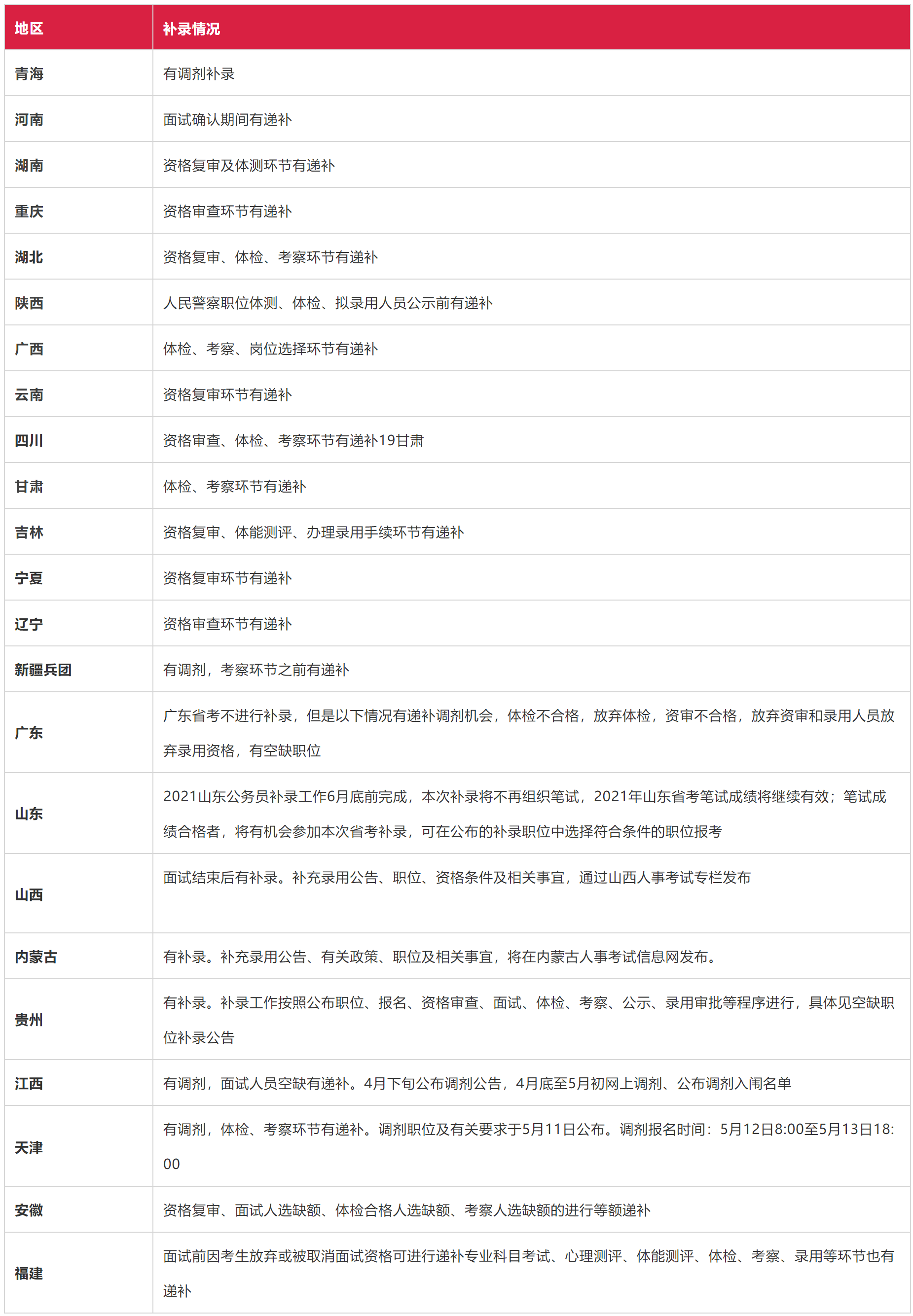 | 地区 | 补录情况 |
|---|---|
| 青海 | 有调剂补录 |
| 河南 | 面试确认期间有递补 |
| 湖南 | 资格复审及体测环节有递补 |
| 重庆 | 资格审查环节有递补 |
| 湖北 | 资格复审、体检、考察环节有递补 |
| 陕西 | 人民警察职位体测、体检、拟录用人员公示前有递补 |
| 广西 | 体检、考察、岗位选择环节有递补 |
| 云南 | 资格复审环节有递补 |
| 四川 | 资格审查、体检、考察环节有递补19甘肃 |
| 甘肃 | 体检、考察环节有递补 |
| 吉林 | 资格复审、体能测评、办理录用手续环节有递补 |
| 宁夏 | 资格复审环节有递补 |
| 辽宁 | 资格审查环节有递补 |
| 新疆兵团 | 有调剂，考察环节之前有递补 |
| 广东 | 广东省考不进行补录，但是以下情况有递补调剂机会，体检不合格，放弃体检，资审不合格，放弃资审和录用人员放弃录用资格，有空缺职位 |
| 山东 | 2021山东公务员补录工作6月底前完成，本次补录将不再组织笔试，2021年山东省考笔试成绩将继续有效；笔试成绩合格者，将有机会参加本次省考补录，可在公布的补录职位中选择符合条件的职位报考 |
| 山西 | 面试结束后有补录。补充录用公告、职位、资格条件及相关事宜，通过山西人事考试专栏发布 |
| 内蒙古 | 有补录。补充录用公告、有关政策、职位及相关事宜，将在内蒙古人事考试信息网发布。 |
| 贵州 | 有补录。补录工作按照公布职位、报名、资格审查、面试、体检、考察、公示、录用审批等程序进行，具体见空缺职位补录公告 |
| 江西 | 有调剂，面试人员空缺有递补。4月下旬公布调剂公告，4月底至5月初网上调剂、公布调剂入闱名单 |
| 天津 | 有调剂，体检、考察环节有递补。调剂职位及有关要求于5月11日公布。调剂报名时间：5月12日8:00至5月13日18:00 |
| 安徽 | 资格复审、面试人选缺额、体检合格人选缺额、考察人选缺额的进行等额递补 |
| 福建 | 面试前因考生放弃或被取消面试资格可进行递补专业科目考试、心理测评、体能测评、体检、考察、录用等环节也有递补 |